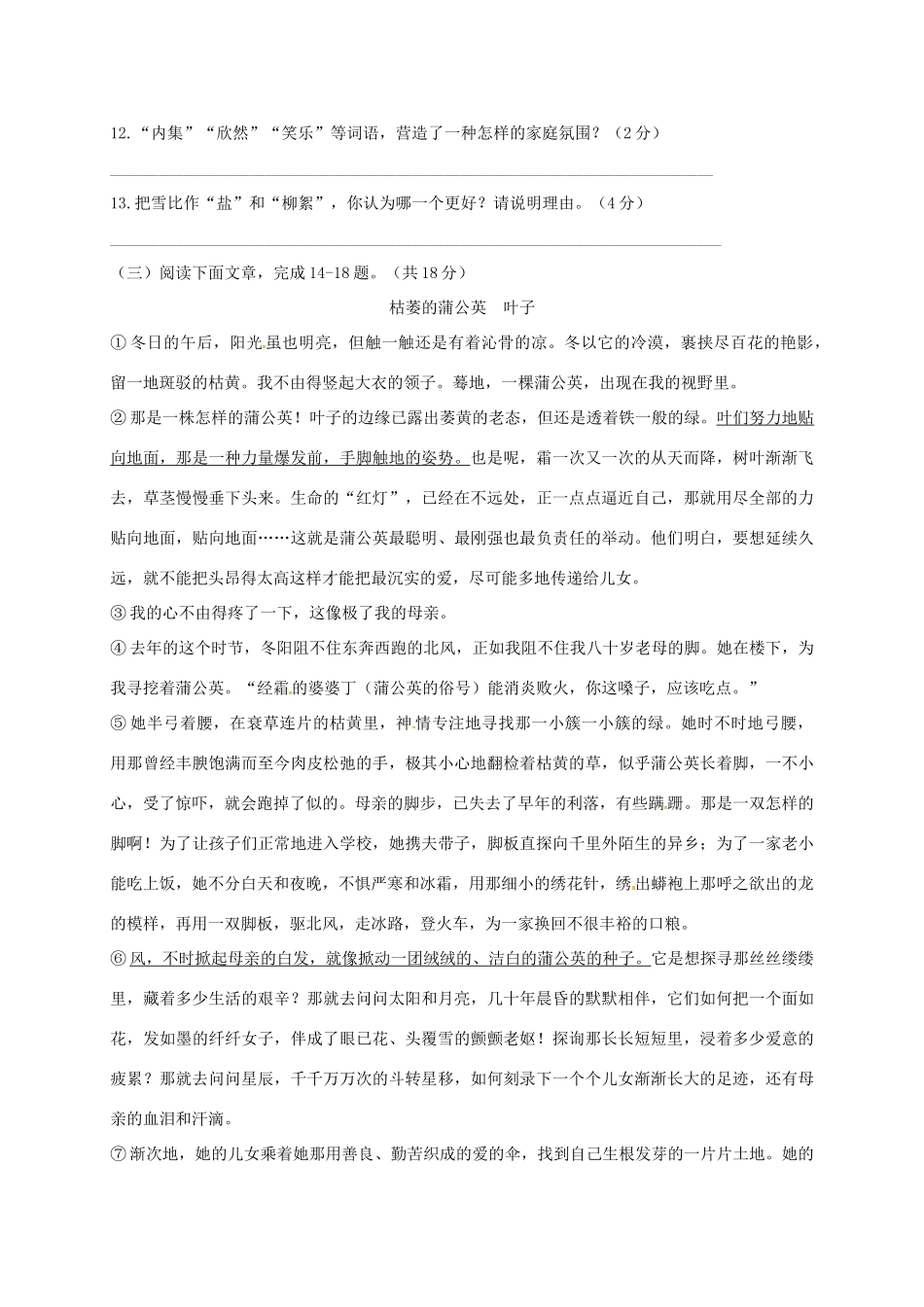 12.“内集”“欣然”“笑乐”等词语，营造了一种怎样的家庭氛围？（2分）

13.把雪比作“盐”和“柳絮”，你认为哪一个更好？请说明理由。（4分）

（三）阅读下面文章，完成14-18题。（共18分）

枯萎的蒲公英　叶子

①冬日的午后，阳光虽也明亮，但触一触还是有着沁骨的凉。冬以它的冷漠，裹挟尽百花的艳影，留一地斑驳的枯黄。我不由得竖起大衣的领子。蓦地，一棵蒲公英，出现在我的视野里。

②那是一株怎样的蒲公英！叶子的边缘已露出萎黄的老态，但还是透着铁一般的绿。叶们努力地贴向地面，那是一种力量爆发前，手脚触地的姿势。也是呢，霜一次又一次的从天而降，树叶渐渐飞去，草茎慢慢垂下头来。生命的“红灯”，已经在不远处，正一点点逼近自己，那就用尽全部的力贴向地面，贴向地面……这就是蒲公英最聪明、最刚强也最负责任的举动。他们明白，要想延续久远，就不能把头昂得太高这样才能把最沉实的爱，尽可能多地传递给儿女。

③我的心不由得疼了一下，这像极了我的母亲。

④去年的这个时节，冬阳阻不住东奔西跑的北风，正如我阻不住我八十岁老母的脚。她在楼下，为我寻挖着蒲公英。“经霜的婆婆丁（蒲公英的俗号）能消炎败火，你这嗓子，应该吃点。”

⑤她半弓着腰，在衰草连片的枯黄里，神情专注地寻找那一小簇一小簇的绿。她时不时地弓腰，用那曾经丰腴饱满而至今肉皮松弛的手，极其小心地翻检着枯黄的草，似乎蒲公英长着脚，一不小心，受了惊吓，就会跑掉了似的。母亲的脚步，已失去了早年的利落，有些蹒跚。那是一双怎样的脚啊！为了让孩子们正常地进入学校，她携夫带子，脚板直探向千里外陌生的异乡；为了一家老小能吃上饭，她不分白天和夜晚，不惧严寒和冰霜，用那细小的绣花针，绣出蟒袍上那呼之欲出的龙的模样，再用一双脚板，驱北风，走冰路，登火车，为一家换回不很丰裕的口粮。

⑥风，不时掀起母亲的白发，就像掀动一团绒绒的、洁白的蒲公英的种子。它是想探寻那丝丝缕缕里，藏着多少生活的艰辛？那就去问问太阳和月亮，几十年晨昏的默默相伴，它们如何把一个面如花，发如墨的纤纤女子，伴成了眼已花、头覆雪的颤颤老妪！探询那长长短短里，浸着多少爱意的疲累？那就去问问星辰，千千万万次的斗转星移，如何刻录下一个个儿女渐渐长大的足迹，还有母亲的血泪和汗滴。

⑦渐次地，她的儿女乘着她那用善良、勤苦织成的爱的伞，找到自己生根发芽的一片片土地。她的